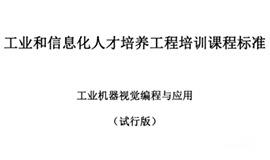 工业和信息化人才培养工程培训课程标准

工业机器视觉编程与应用

（试行版）